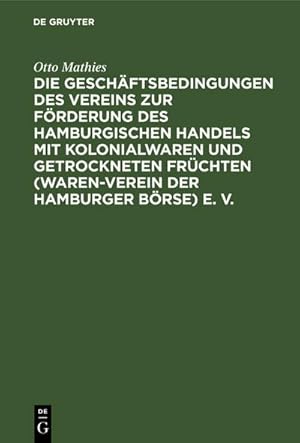 DE GRUYTER

Otto Mathies

DIE GESCHÄFTSBEDINGUNGEN DES VEREINS ZUR FÖRDERUNG DES HAMBURGISCHEN HANDELS MIT KOLONIALWAREN UND GETROCKNETEN FRÜCHTEN (WAREN-VEREIN DER HAMBURGER BÖRSE) E. V.

DE G